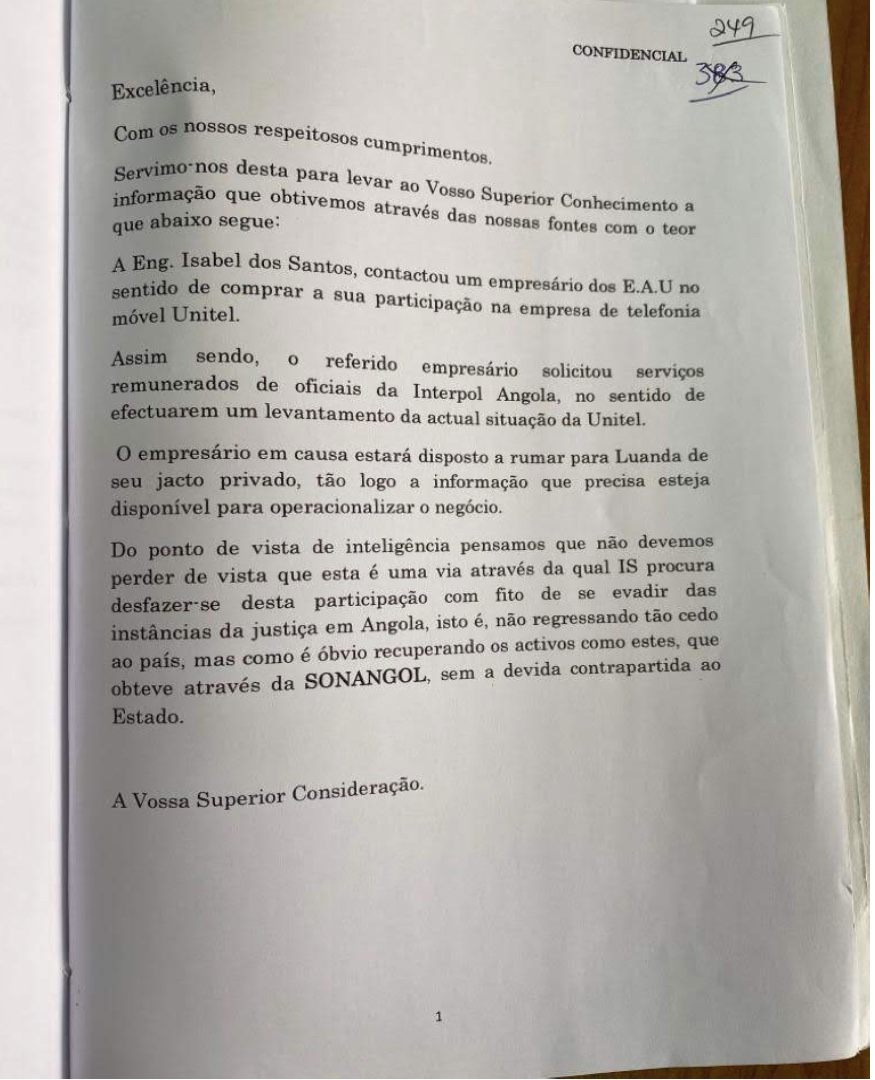 249

CONFIDENCIAL

383

Excelência,

Com os nossos respeitosos cumprimentos.

Servimo-nos desta para levar ao Vosso Superior Conhecimento a informação que obtivemos através das nossas fontes com o teor que abaixo segue:

A Eng. Isabel dos Santos, contactou um empresário dos E.A.U no sentido de comprar a sua participação na empresa de telefonia móvel Unitel.

Assim sendo, o referido empresário solicitou serviços remunerados de oficiais da Interpol Angola, no sentido de efectuarem um levantamento da actual situação da Unitel.

O empresário em causa estará disposto a rumar para Luanda de seu jacto privado, tão logo a informação que precisa esteja disponível para operacionalizar o negócio.

Do ponto de vista de inteligência pensamos que não devemos perder de vista que esta é uma via através da qual IS procura desfazer-se desta participação com fito de se evadir das instâncias da justiça em Angola, isto é, não regressando tão cedo ao país, mas como é óbvio recuperando os activos como estes, que obteve através da SONANGOL, sem a devida contrapartida ao Estado.

A Vossa Superior Consideração.

1